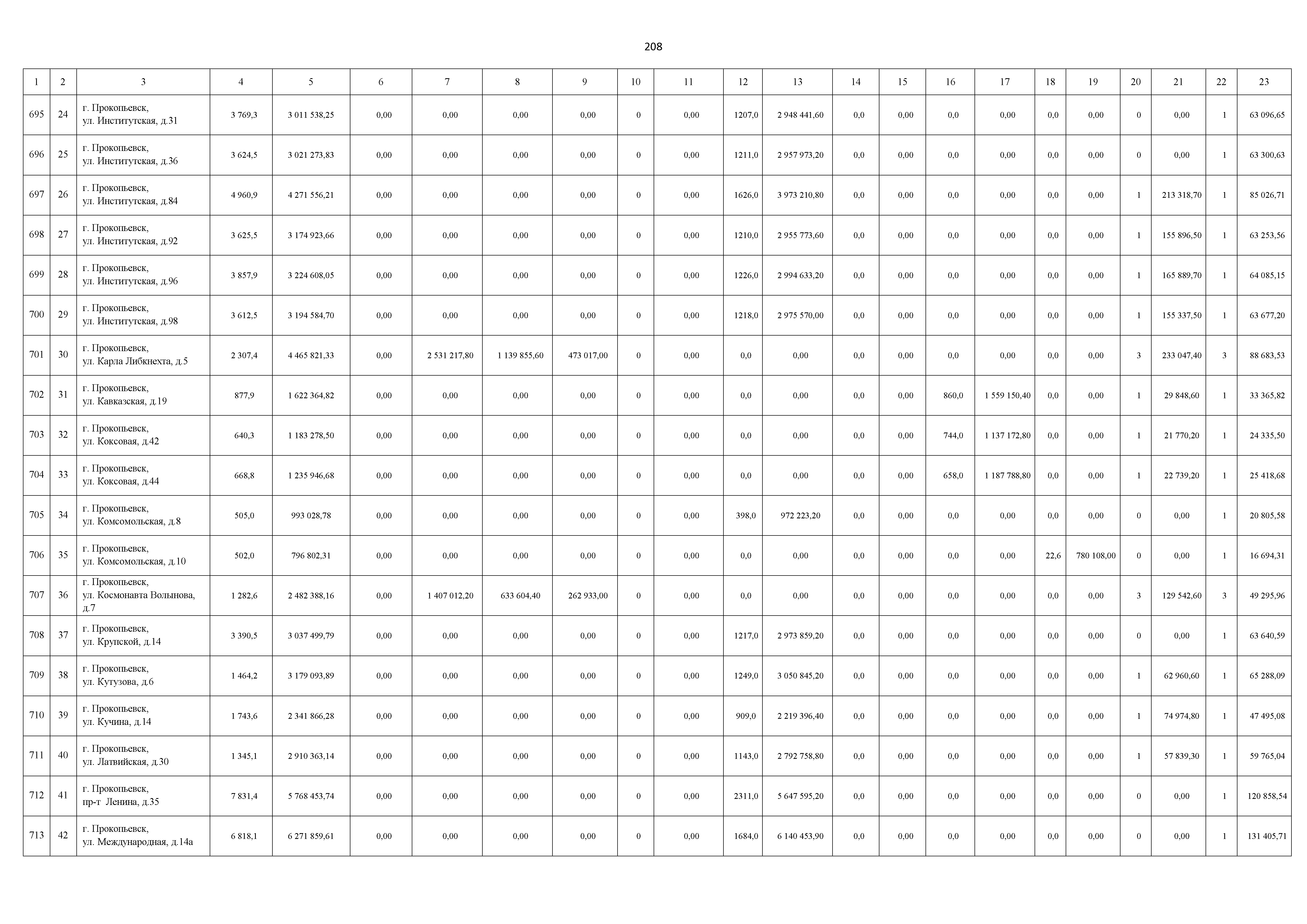 208

| 1 | 2 | 3 | 4 | 5 | 6 | 7 | 8 | 9 | 10 | 11 | 12 | 13 | 14 | 15 | 16 | 17 | 18 | 19 | 20 | 21 | 22 | 23 |
|---|---|---|---|---|---|---|---|---|---|---|---|---|---|---|---|---|---|---|---|---|---|---|
| 695 | 24 | г. Прокопьевск, ул. Институтская, д.31 | 3 769,3 | 3 011 538,25 | 0,00 | 0,00 | 0,00 | 0,00 | 0 | 0,00 | 1207,0 | 2 948 441,60 | 0,0 | 0,00 | 0,0 | 0,00 | 0,0 | 0,00 | 0 | 0,00 | 1 | 63 096,65 |
| 696 | 25 | г. Прокопьевск, ул. Институтская, д.36 | 3 624,5 | 3 021 273,83 | 0,00 | 0,00 | 0,00 | 0,00 | 0 | 0,00 | 1211,0 | 2 957 973,20 | 0,0 | 0,00 | 0,0 | 0,00 | 0,0 | 0,00 | 0 | 0,00 | 1 | 63 300,63 |
| 697 | 26 | г. Прокопьевск, ул. Институтская, д.84 | 4 960,9 | 4 271 556,21 | 0,00 | 0,00 | 0,00 | 0,00 | 0 | 0,00 | 1626,0 | 3 973 210,80 | 0,0 | 0,00 | 0,0 | 0,00 | 0,0 | 0,00 | 1 | 213 318,70 | 1 | 85 026,71 |
| 698 | 27 | г. Прокопьевск, ул. Институтская, д.92 | 3 625,5 | 3 174 923,66 | 0,00 | 0,00 | 0,00 | 0,00 | 0 | 0,00 | 1210,0 | 2 955 773,60 | 0,0 | 0,00 | 0,0 | 0,00 | 0,0 | 0,00 | 1 | 155 896,50 | 1 | 63 253,56 |
| 699 | 28 | г. Прокопьевск, ул. Институтская, д.96 | 3 857,9 | 3 224 608,05 | 0,00 | 0,00 | 0,00 | 0,00 | 0 | 0,00 | 1226,0 | 2 994 633,20 | 0,0 | 0,00 | 0,0 | 0,00 | 0,0 | 0,00 | 1 | 165 889,70 | 1 | 64 085,15 |
| 700 | 29 | г. Прокопьевск, ул. Институтская, д.98 | 3 612,5 | 3 194 584,70 | 0,00 | 0,00 | 0,00 | 0,00 | 0 | 0,00 | 1218,0 | 2 975 570,00 | 0,0 | 0,00 | 0,0 | 0,00 | 0,0 | 0,00 | 1 | 155 337,50 | 1 | 63 677,20 |
| 701 | 30 | г. Прокопьевск, ул. Карла Либкнехта, д.5 | 2 307,4 | 4 465 821,33 | 0,00 | 2 531 217,80 | 1 139 855,60 | 473 017,00 | 0 | 0,00 | 0,0 | 0,00 | 0,0 | 0,00 | 0,0 | 0,00 | 0,0 | 0,00 | 3 | 233 047,40 | 3 | 88 683,53 |
| 702 | 31 | г. Прокопьевск, ул. Кавказская, д.19 | 877,9 | 1 622 364,82 | 0,00 | 0,00 | 0,00 | 0,00 | 0 | 0,00 | 0,0 | 0,00 | 0,0 | 0,00 | 860,0 | 1 559 150,40 | 0,0 | 0,00 | 1 | 29 848,60 | 1 | 33 365,82 |
| 703 | 32 | г. Прокопьевск, ул. Коксовая, д.42 | 640,3 | 1 183 278,50 | 0,00 | 0,00 | 0,00 | 0,00 | 0 | 0,00 | 0,0 | 0,00 | 0,0 | 0,00 | 744,0 | 1 137 172,80 | 0,0 | 0,00 | 1 | 21 770,20 | 1 | 24 335,50 |
| 704 | 33 | г. Прокопьевск, ул. Коксовая, д.44 | 668,8 | 1 235 946,68 | 0,00 | 0,00 | 0,00 | 0,00 | 0 | 0,00 | 0,0 | 0,00 | 0,0 | 0,00 | 658,0 | 1 187 788,80 | 0,0 | 0,00 | 1 | 22 739,20 | 1 | 25 418,68 |
| 705 | 34 | г. Прокопьевск, ул. Комсомольская, д.8 | 505,0 | 993 028,78 | 0,00 | 0,00 | 0,00 | 0,00 | 0 | 0,00 | 398,0 | 972 223,20 | 0,0 | 0,00 | 0,0 | 0,00 | 0,0 | 0,00 | 0 | 0,00 | 1 | 20 805,58 |
| 706 | 35 | г. Прокопьевск, ул. Комсомольская, д.10 | 502,0 | 796 802,31 | 0,00 | 0,00 | 0,00 | 0,00 | 0 | 0,00 | 0,0 | 0,00 | 0,0 | 0,00 | 0,0 | 0,00 | 22,6 | 780 108,00 | 0 | 0,00 | 1 | 16 694,31 |
| 707 | 36 | г. Прокопьевск, ул. Космонавта Волынова, д.7 | 1 282,6 | 2 482 388,16 | 0,00 | 1 407 012,20 | 633 604,40 | 262 933,00 | 0 | 0,00 | 0,0 | 0,00 | 0,0 | 0,00 | 0,0 | 0,00 | 0,0 | 0,00 | 3 | 129 542,60 | 3 | 49 295,96 |
| 708 | 37 | г. Прокопьевск, ул. Крупской, д.14 | 3 390,5 | 3 037 499,79 | 0,00 | 0,00 | 0,00 | 0,00 | 0 | 0,00 | 1217,0 | 2 973 859,20 | 0,0 | 0,00 | 0,0 | 0,00 | 0,0 | 0,00 | 0 | 0,00 | 1 | 63 640,59 |
| 709 | 38 | г. Прокопьевск, ул. Кутузова, д.6 | 1 464,2 | 3 179 093,89 | 0,00 | 0,00 | 0,00 | 0,00 | 0 | 0,00 | 1249,0 | 3 050 845,20 | 0,0 | 0,00 | 0,0 | 0,00 | 0,0 | 0,00 | 1 | 62 960,60 | 1 | 65 288,09 |
| 710 | 39 | г. Прокопьевск, ул. Кучина, д.14 | 1 743,6 | 2 341 866,28 | 0,00 | 0,00 | 0,00 | 0,00 | 0 | 0,00 | 909,0 | 2 219 396,40 | 0,0 | 0,00 | 0,0 | 0,00 | 0,0 | 0,00 | 1 | 74 974,80 | 1 | 47 495,08 |
| 711 | 40 | г. Прокопьевск, ул. Латвийская, д.30 | 1 345,1 | 2 910 363,14 | 0,00 | 0,00 | 0,00 | 0,00 | 0 | 0,00 | 1143,0 | 2 792 758,80 | 0,0 | 0,00 | 0,0 | 0,00 | 0,0 | 0,00 | 1 | 57 839,30 | 1 | 59 765,04 |
| 712 | 41 | г. Прокопьевск, пр-т Ленина, д.35 | 7 831,4 | 5 768 453,74 | 0,00 | 0,00 | 0,00 | 0,00 | 0 | 0,00 | 2311,0 | 5 647 595,20 | 0,0 | 0,00 | 0,0 | 0,00 | 0,0 | 0,00 | 0 | 0,00 | 1 | 120 858,54 |
| 713 | 42 | г. Прокопьевск, ул. Международная, д.14а | 6 818,1 | 6 271 859,61 | 0,00 | 0,00 | 0,00 | 0,00 | 0 | 0,00 | 1684,0 | 6 140 453,90 | 0,0 | 0,00 | 0,0 | 0,00 | 0,0 | 0,00 | 0 | 0,00 | 1 | 131 405,71 |